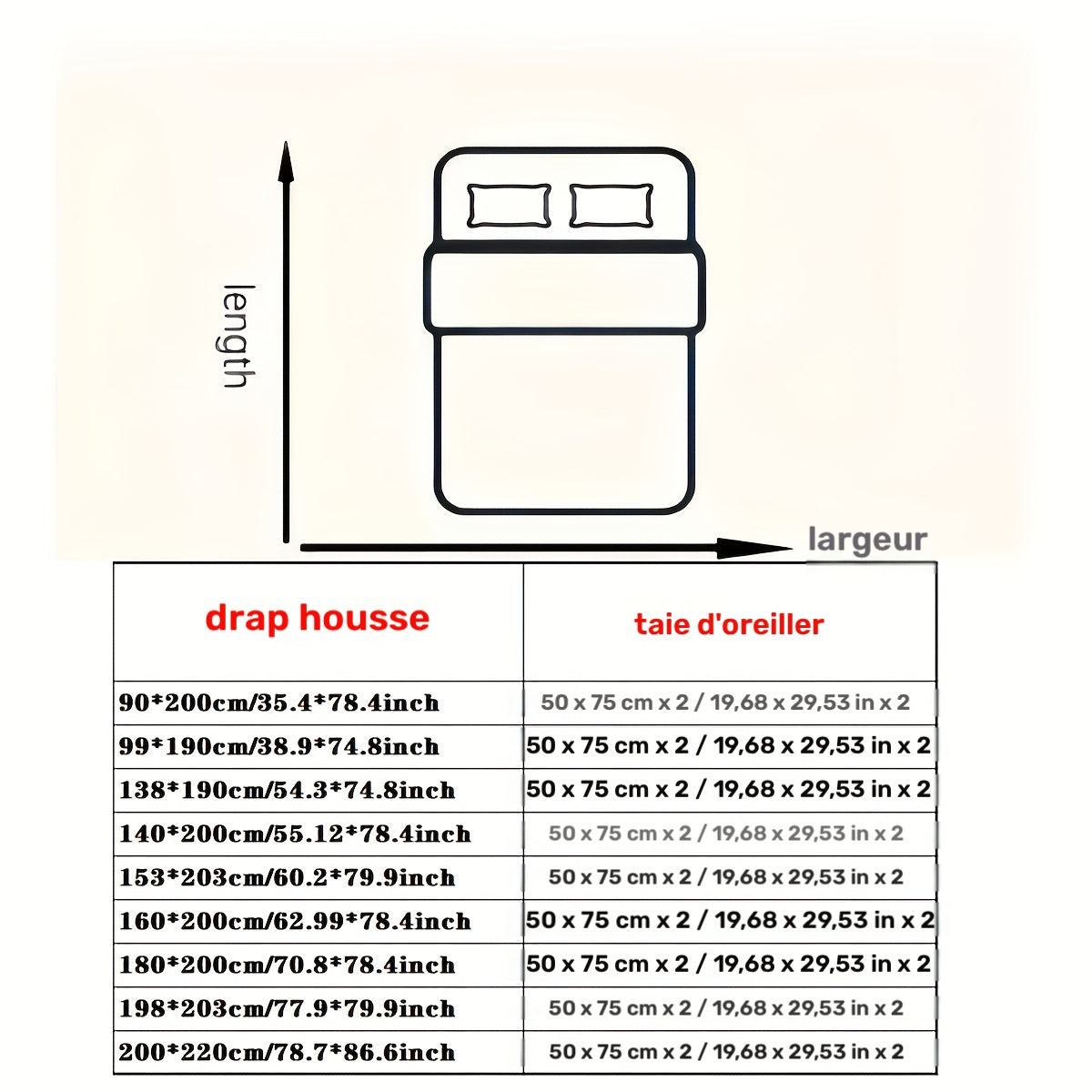 length

largeur

| drap housse | taie d'oreiller |
|---|---|
| 90*200cm/35.4*78.4inch | 50 x 75 cm x 2 / 19,68 x 29,53 in x 2 |
| 99*190cm/38.9*74.8inch | 50 x 75 cm x 2 / 19,68 x 29,53 in x 2 |
| 138*190cm/54.3*74.8inch | 50 x 75 cm x 2 / 19,68 x 29,53 in x 2 |
| 140*200cm/55.12*78.4inch | 50 x 75 cm x 2 / 19,68 x 29,53 in x 2 |
| 153*203cm/60.2*79.9inch | 50 x 75 cm x 2 / 19,68 x 29,53 in x 2 |
| 160*200cm/62.99*78.4inch | 50 x 75 cm x 2 / 19,68 x 29,53 in x 2 |
| 180*200cm/70.8*78.4inch | 50 x 75 cm x 2 / 19,68 x 29,53 in x 2 |
| 198*203cm/77.9*79.9inch | 50 x 75 cm x 2 / 19,68 x 29,53 in x 2 |
| 200*220cm/78.7*86.6inch | 50 x 75 cm x 2 / 19,68 x 29,53 in x 2 |